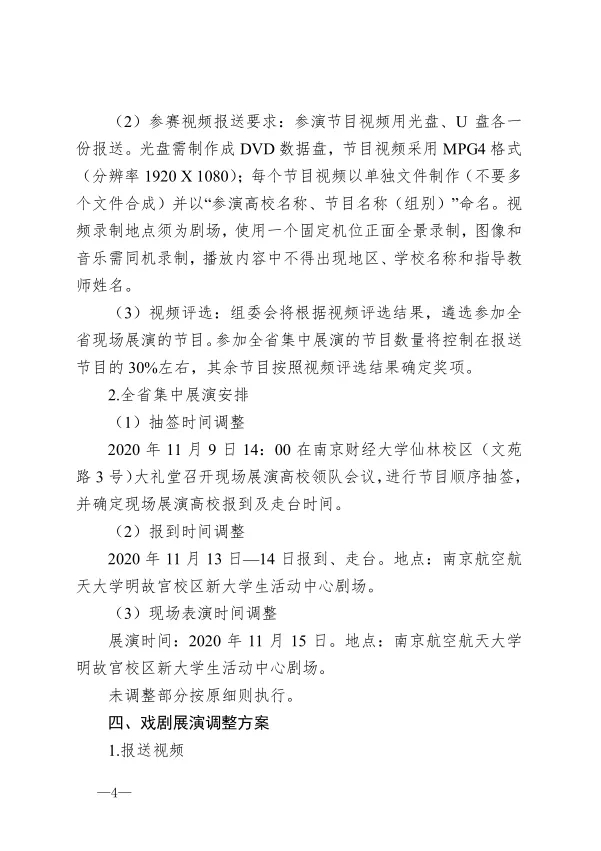 （2）参赛视频报送要求：参演节目视频用光盘、U盘各一份报送。光盘需制作成DVD数据盘，节目视频采用MPG4格式（分辨率1920 X 1080）；每个节目视频以单独文件制作（不要多个文件合成）并以“参演高校名称、节目名称（组别）”命名。视频录制地点须为剧场，使用一个固定机位正面全景录制，图像和音乐需同机录制，播放内容中不得出现地区、学校名称和指导教师姓名。

（3）视频评选：组委会将根据视频评选结果，遴选参加全省现场展演的节目。参加全省集中展演的节目数量将控制在报送节目的30%左右，其余节目按照视频评选结果确定奖项。

2.全省集中展演安排

（1）抽签时间调整

2020年11月9日14：00在南京财经大学仙林校区（文苑路3号）大礼堂召开现场展演高校领队会议，进行节目顺序抽签，并确定现场展演高校报到及走台时间。

（2）报到时间调整

2020年11月13日—14日报到、走台。地点：南京航空航天大学明故宫校区新大学生活动中心剧场。

（3）现场表演时间调整

展演时间：2020年11月15日。地点：南京航空航天大学明故宫校区新大学生活动中心剧场。

未调整部分按原细则执行。

四、戏剧展演调整方案

1.报送视频

—4—